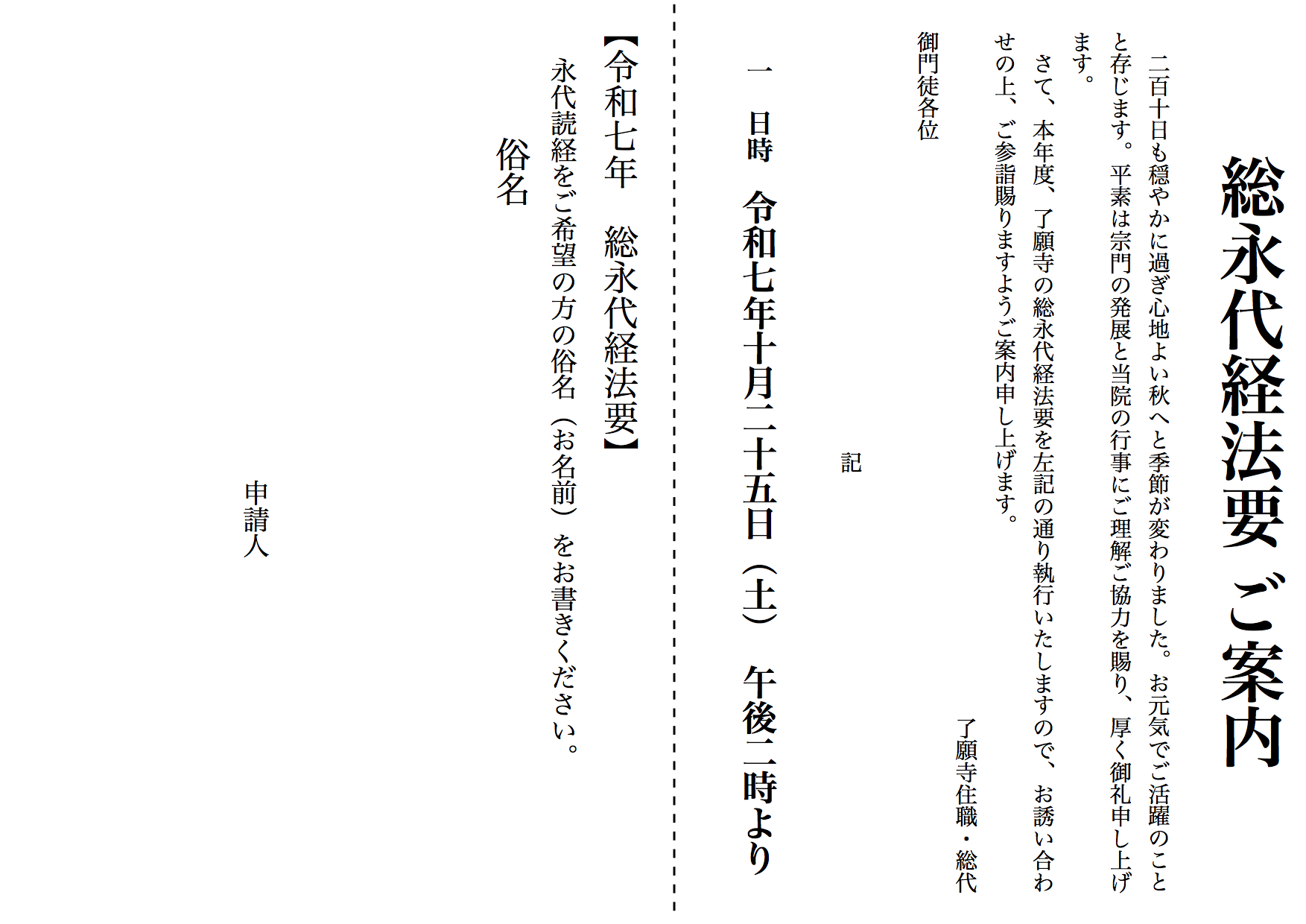 総永代経法要 ご案内

二百十日も穏やかに過ぎ心地よい秋へと季節が変わりました。お元気でご活躍のことと存じます。平素は宗門の発展と当院の行事にご理解ご協力を賜り、厚く御礼申し上げます。

さて、本年度、了願寺の総永代経法要を左記の通り執行いたしますので、お誘い合わせの上、ご参詣賜りますようご案内申し上げます。

了願寺住職・総代

御門徒各位

記

一 日時 令和七年十月二十五日(土) 午後二時より

【令和七年 総永代経法要】

永代読経をご希望の方の俗名(お名前)をお書きください。

俗名

申請人